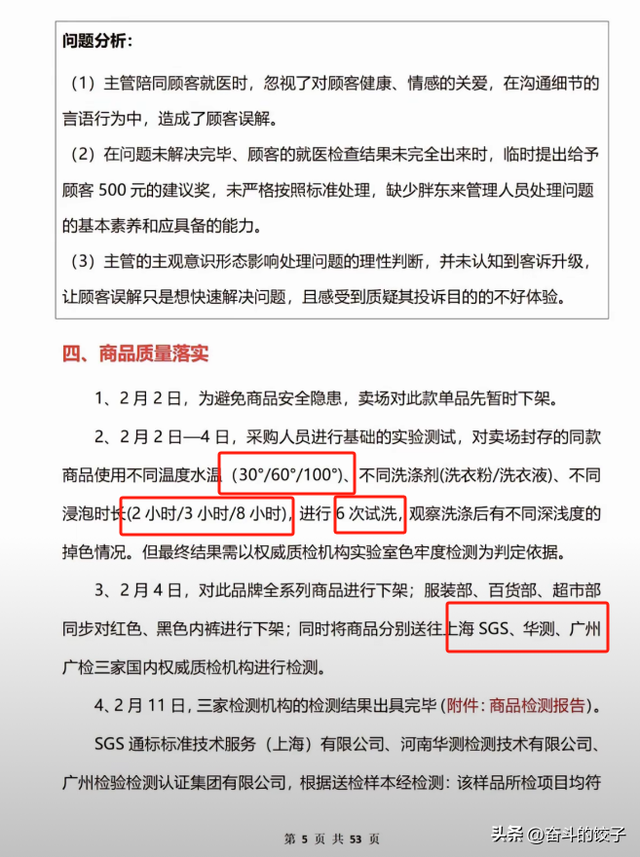 问题分析：

（1）主管陪同顾客就医时，忽视了对顾客健康、情感的关爱，在沟通细节的言语行为中，造成了顾客误解。

（2）在问题未解决完毕、顾客的就医检查结果未完全出来时，临时提出给予顾客 500 元的建议奖，未严格按照标准处理，缺少胖东来管理人员处理问题的基本素养和应具备的能力。

（3）主管的主观意识形态影响处理问题的理性判断，并未认知到客诉升级，让顾客误解只是想快速解决问题，且感受到质疑其投诉目的的不好体验。

四、商品质量落实

1、2 月 2 日，为避免商品安全隐患，卖场对此款单品先暂时下架。

2、2 月 2 日—4 日，采购人员进行基础的实验测试，对卖场封存的同款商品使用不同温度水温（30°/60°/100°）、不同洗涤剂(洗衣粉/洗衣液)、不同浸泡时长(2 小时/3 小时/8 小时)，进行 6 次试洗，观察洗涤后有不同深浅度的掉色情况。但最终结果需以权威质检机构实验室色牢度检测为判定依据。

3、2 月 4 日，对此品牌全系列商品进行下架；服装部、百货部、超市部同步对红色、黑色内裤进行下架；同时将商品分别送往上海 SGS、华测、广州广检三家国内权威质检机构进行检测。

4、2 月 11 日，三家检测机构的检测结果出具完毕（附件：商品检测报告）。

SGS 通标标准技术服务（上海）有限公司、河南华测检测技术有限公司、广州检验检测认证集团有限公司，根据送检样本经检测：该样品所检项目均符

第 5 页 共 53 页

头条 @奋斗的饺子